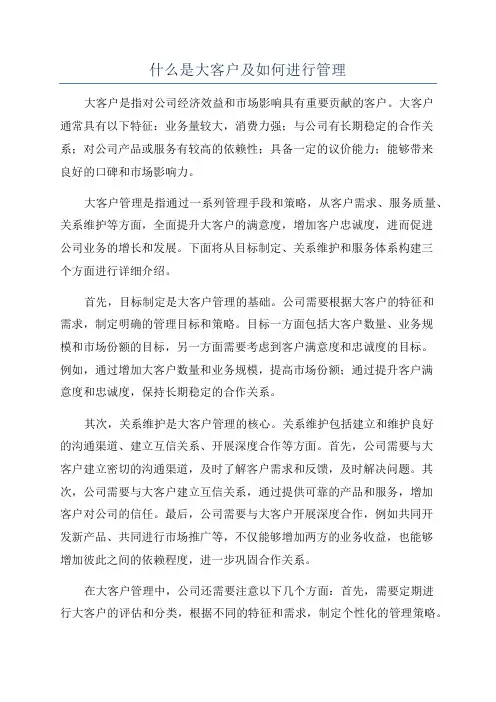 什么是大客户及如何进行管理

大客户是指对公司经济效益和市场影响具有重要贡献的客户。大客户通常具有以下特征：业务量较大，消费力强；与公司有长期稳定的合作关系；对公司产品或服务有较高的依赖性；具备一定的议价能力；能够带来良好的口碑和市场影响力。

大客户管理是指通过一系列管理手段和策略，从客户需求、服务质量、关系维护等方面，全面提升大客户的满意度，增加客户忠诚度，进而促进公司业务的增长和发展。下面将从目标制定、关系维护和服务体系构建三个方面进行详细介绍。

首先，目标制定是大客户管理的基础。公司需要根据大客户的特征和需求，制定明确的管理目标和策略。目标一方面包括大客户数量、业务规模和市场份额的目标，另一方面需要考虑到客户满意度和忠诚度的目标。例如，通过增加大客户数量和业务规模，提高市场份额；通过提升客户满意度和忠诚度，保持长期稳定的合作关系。

其次，关系维护是大客户管理的核心。关系维护包括建立和维护良好的沟通渠道、建立互信关系、开展深度合作等方面。首先，公司需要与大客户建立密切的沟通渠道，及时了解客户需求和反馈，及时解决问题。其次，公司需要与大客户建立互信关系，通过提供可靠的产品和服务，增加客户对公司的信任。最后，公司需要与大客户开展深度合作，例如共同开发新产品、共同进行市场推广等，不仅能够增加两方的业务收益，也能够增加彼此之间的依赖程度，进一步巩固合作关系。

在大客户管理中，公司还需要注意以下几个方面：首先，需要定期进行大客户的评估和分类，根据不同的特征和需求，制定个性化的管理策略。